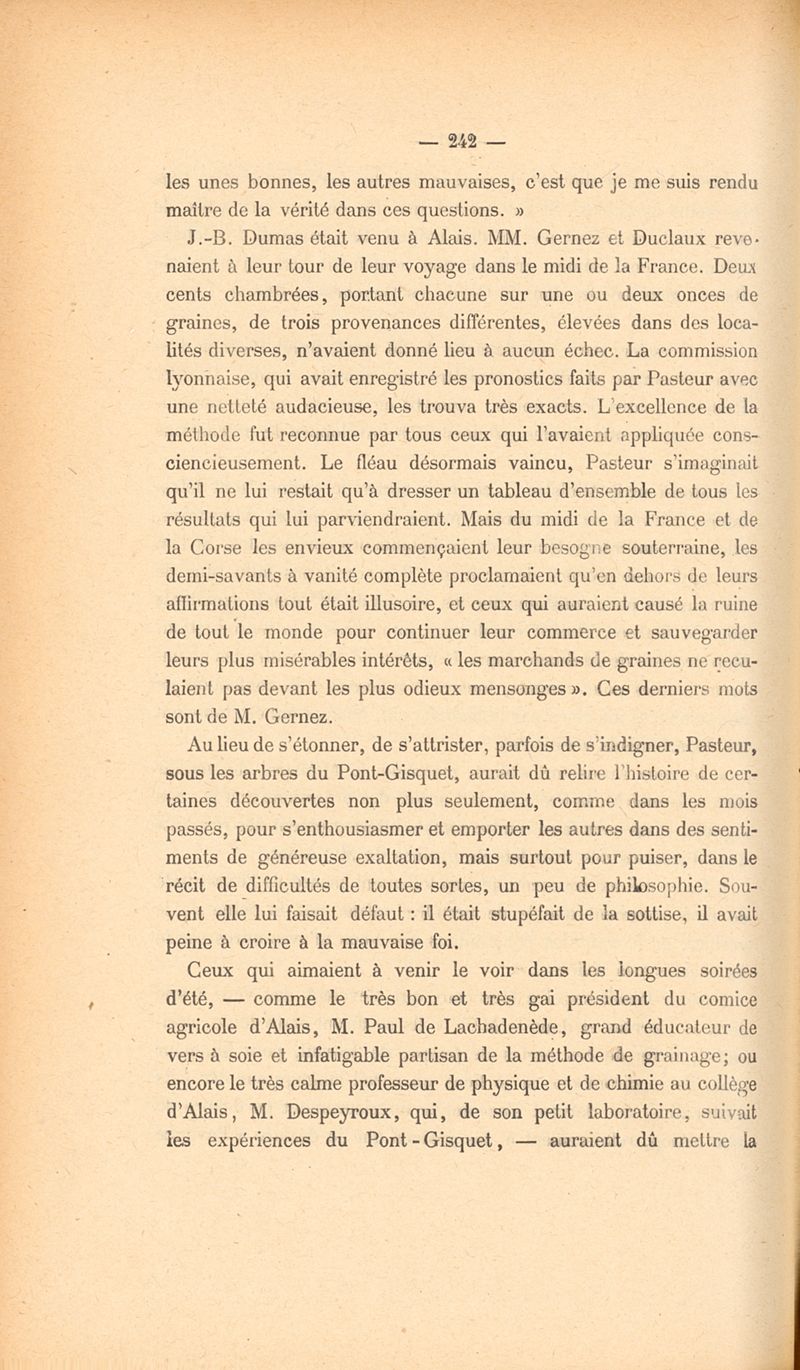 — 242 —

les unes bonnes, les autres mauvaises, c'est que je me suis rendu maître de la vérité dans ces questions. »

J.-B. Dumas était venu à Alais. MM. Gernez et Duclaux revenaient à leur tour de leur voyage dans le midi de la France. Deux cents chambrées, portant chacune sur une ou deux onces de graines, de trois provenances différentes, élevées dans des localités diverses, n'avaient donné lieu à aucun échec. La commission lyonnaise, qui avait enregistré les pronostics faits par Pasteur avec une netteté audacieuse, les trouva très exacts. L'excellence de la méthode fut reconnue par tous ceux qui l'avaient appliquée consciencieusement. Le fléau désormais vaincu, Pasteur s'imaginait qu'il ne lui restait qu'à dresser un tableau d'ensemble de tous les résultats qui lui parviendraient. Mais du midi de la France et de la Corse les envieux commençaient leur besogne souterraine, les demi-savants à vanité complète proclamaient qu'en dehors de leurs affirmations tout était illusoire, et ceux qui auraient causé la ruine de tout le monde pour continuer leur commerce et sauvegarder leurs plus misérables intérêts, « les marchands de graines ne reculaient pas devant les plus odieux mensonges ». Ces derniers mots sont de M. Gernez.

Au lieu de s'étonner, de s'attrister, parfois de s'indigner, Pasteur, sous les arbres du Pont-Gisquet, aurait dû relire l'histoire de certaines découvertes non plus seulement, comme dans les mois passés, pour s'enthousiasmer et emporter les autres dans des sentiments de généreuse exaltation, mais surtout pour puiser, dans le récit de difficultés de toutes sortes, un peu de philosophie. Souvent elle lui faisait défaut : il était stupéfait de la sottise, il avait peine à croire à la mauvaise foi.

Ceux qui aimaient à venir le voir dans les longues soirées d'été, — comme le très bon et très gai président du comice agricole d'Alais, M. Paul de Lachadenède, grand éducateur de vers à soie et infatigable partisan de la méthode de grainage; ou encore le très calme professeur de physique et de chimie au collège d'Alais, M. Despeyroux, qui, de son petit laboratoire, suivait les expériences du Pont-Gisquet, — auraient dû mettre la